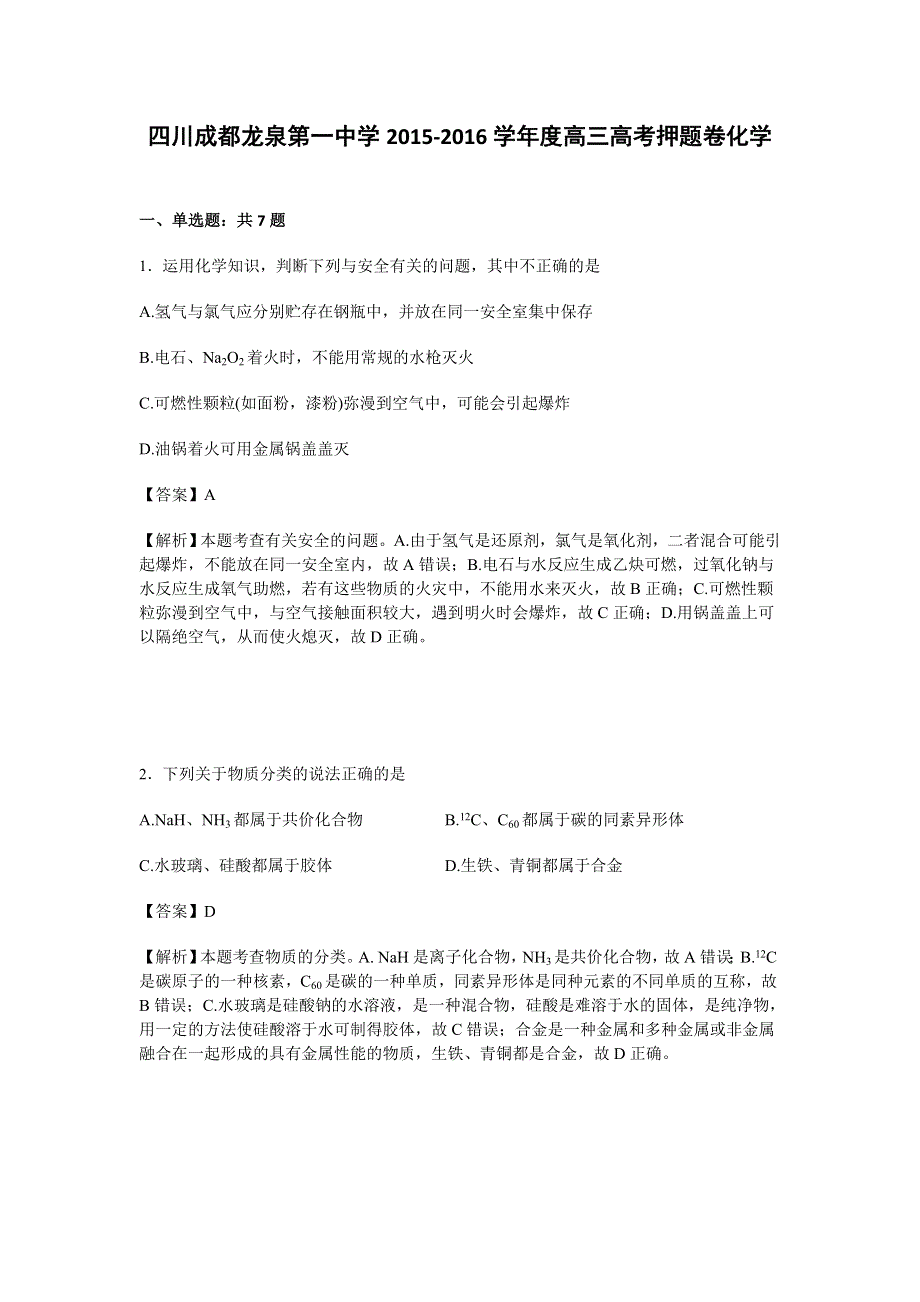 四川成都龙泉第一中学 2015-2016 学年度高三高考押题卷化学

一、单选题：共 7 题

1．运用化学知识，判断下列与安全有关的问题，其中不正确的是

A.氢气与氯气应分别贮存在钢瓶中，并放在同一安全室集中保存

B.电石、$Na_2O_2$ 着火时，不能用常规的水枪灭火

C.可燃性颗粒(如面粉，漆粉)弥漫到空气中，可能会引起爆炸

D.油锅着火可用金属锅盖盖灭

【答案】A

【解析】本题考查有关安全的问题。A.由于氢气是还原剂，氯气是氧化剂，二者混合可能引起爆炸，不能放在同一安全室内，故 A 错误；B.电石与水反应生成乙炔可燃，过氧化钠与水反应生成氧气助燃，若有这些物质的火灾中，不能用水来灭火，故 B 正确；C.可燃性颗粒弥漫到空气中，与空气接触面积较大，遇到明火时会爆炸，故 C 正确；D.用锅盖盖上可以隔绝空气，从而使火熄灭，故 D 正确。

2．下列关于物质分类的说法正确的是

A.NaH、$NH_3$ 都属于共价化合物

B.$^{12}C$、$C_{60}$ 都属于碳的同素异形体

C.水玻璃、硅酸都属于胶体

D.生铁、青铜都属于合金

【答案】D

【解析】本题考查物质的分类。A. NaH 是离子化合物，$NH_3$ 是共价化合物，故 A 错误；B.$^{12}C$ 是碳原子的一种核素，$C_{60}$ 是碳的一种单质，同素异形体是同种元素的不同单质的互称，故 B 错误；C.水玻璃是硅酸钠的水溶液，是一种混合物，硅酸是难溶于水的固体，是纯净物，用一定的方法使硅酸溶于水可制得胶体，故 C 错误；合金是一种金属和多种金属或非金属融合在一起形成的具有金属性能的物质，生铁、青铜都是合金，故 D 正确。